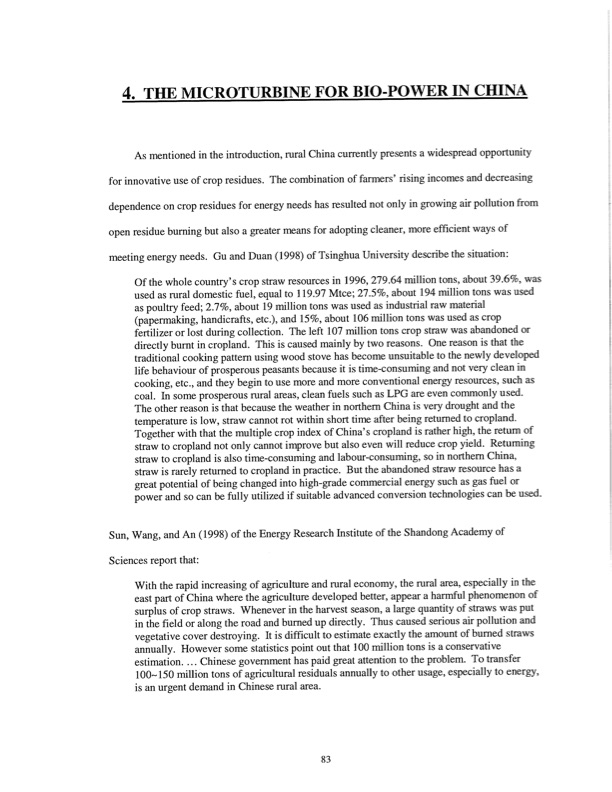 4. THE MICROTURBINE FOR BIO-POWER IN CHINA

As mentioned in the introduction, rural China currently presents a widespread opportunity for innovative use of crop residues. The combination of farmers' rising incomes and decreasing dependence on crop residues for energy needs has resulted not only in growing air pollution from open residue burning but also a greater means for adopting cleaner, more efficient ways of meeting energy needs. Gu and Duan (1998) of Tsinghua University describe the situation:

Of the whole country's crop straw resources in 1996, 279.64 million tons, about 39.6%, was used as rural domestic fuel, equal to 119.97 Mtce; 27.5%, about 194 million tons was used as poultry feed; 2.7%, about 19 million tons was used as industrial raw material (papermaking, handicrafts, etc.), and 15%, about 106 million tons was used as crop fertilizer or lost during collection. The left 107 million tons crop straw was abandoned or directly burnt in cropland. This is caused mainly by two reasons. One reason is that the traditional cooking pattern using wood stove has become unsuitable to the newly developed life behaviour of prosperous peasants because it is time-consuming and not very clean in cooking, etc., and they begin to use more and more conventional energy resources, such as coal. In some prosperous rural areas, clean fuels such as LPG are even commonly used. The other reason is that because the weather in northern China is very drought and the temperature is low, straw cannot rot within short time after being returned to cropland. Together with that the multiple crop index of China's cropland is rather high, the return of straw to cropland not only cannot improve but also even will reduce crop yield. Returning straw to cropland is also time-consuming and labour-consuming, so in northern China, straw is rarely returned to cropland in practice. But the abandoned straw resource has a great potential of being changed into high-grade commercial energy such as gas fuel or power and so can be fully utilized if suitable advanced conversion technologies can be used.

Sun, Wang, and An (1998) of the Energy Research Institute of the Shandong Academy of Sciences report that:

With the rapid increasing of agriculture and rural economy, the rural area, especially in the east part of China where the agriculture developed better, appear a harmful phenomenon of surplus of crop straws. Whenever in the harvest season, a large quantity of straws was put in the field or along the road and burned up directly. Thus caused serious air pollution and vegetative cover destroying. It is difficult to estimate exactly the amount of burned straws annually. However some statistics point out that 100 million tons is a conservative estimation. ... Chinese government has paid great attention to the problem. To transfer 100~150 million tons of agricultural residuals annually to other usage, especially to energy, is an urgent demand in Chinese rural area.

83